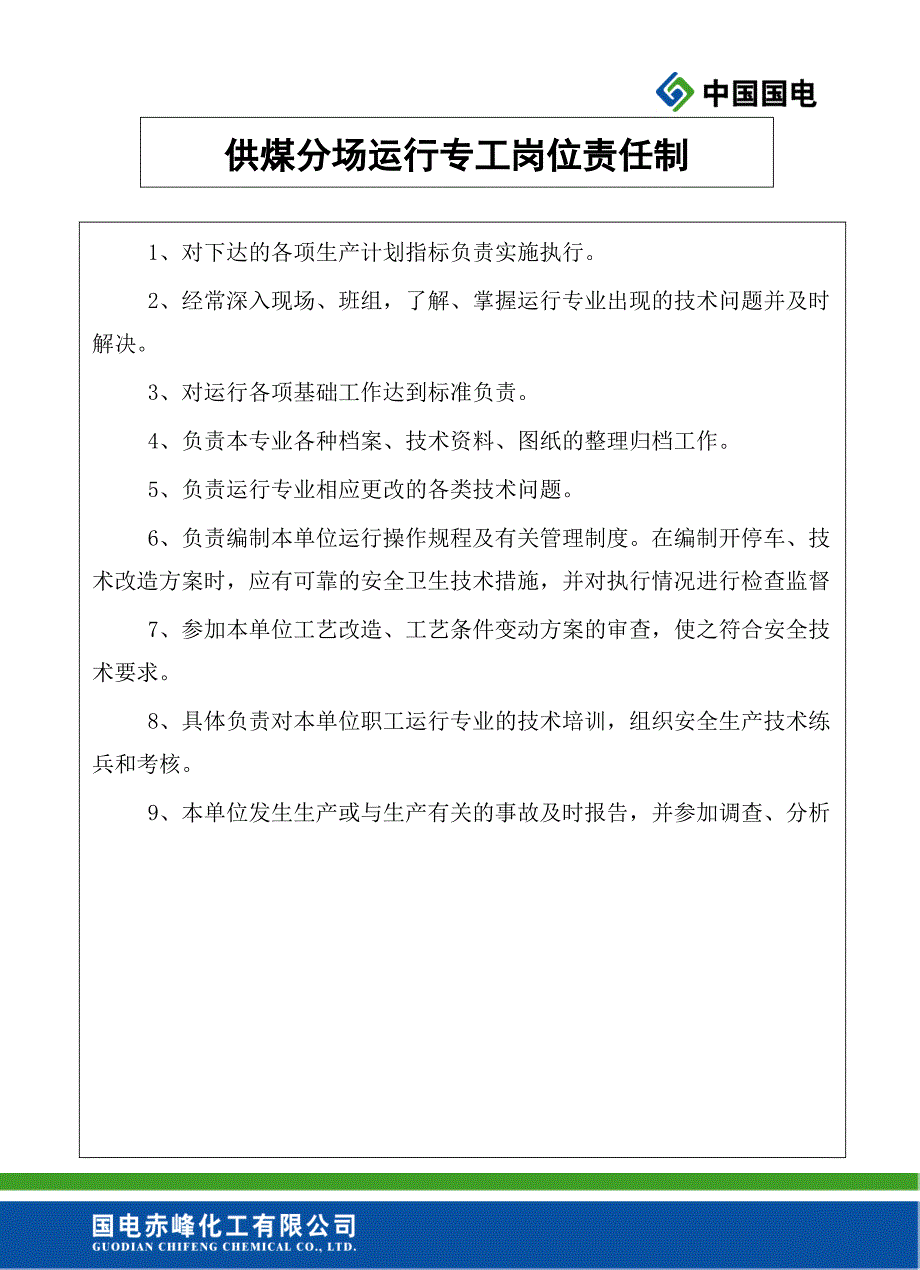 中国国电

供煤分场运行专工岗位责任制

1、对下达的各项生产计划指标负责实施执行。

2、经常深入现场、班组，了解、掌握运行专业出现的技术问题并及时解决。

3、对运行各项基础工作达到标准负责。

4、负责本专业各种档案、技术资料、图纸的整理归档工作。

5、负责运行专业相应更改的各类技术问题。

6、负责编制本单位运行操作规程及有关管理制度。在编制开停车、技术改造方案时，应有可靠的安全卫生技术措施，并对执行情况进行检查监督

7、参加本单位工艺改造、工艺条件变动方案的审查，使之符合安全技术要求。

8、具体负责对本单位职工运行专业的技术培训，组织安全生产技术练兵和考核。

9、本单位发生生产或与生产有关的事故及时报告，并参加调查、分析

国电赤峰化工有限公司
GUODIAN CHIFENG CHEMICAL CO., LTD.